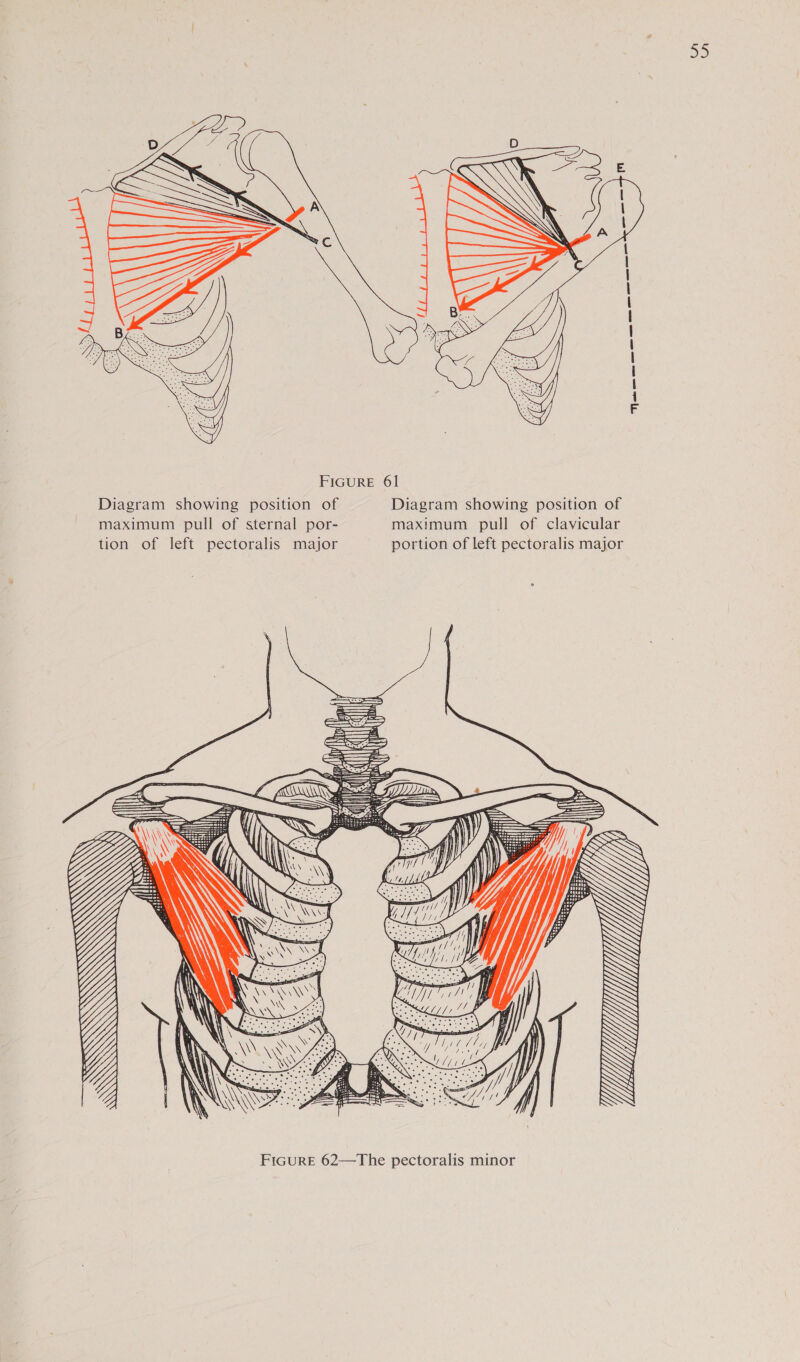 55

D
A
C
B

D
E
A
C
B
F

FIGURE 61

Diagram showing position of maximum pull of sternal portion of left pectoralis major

Diagram showing position of maximum pull of clavicular portion of left pectoralis major

FIGURE 62—The pectoralis minor